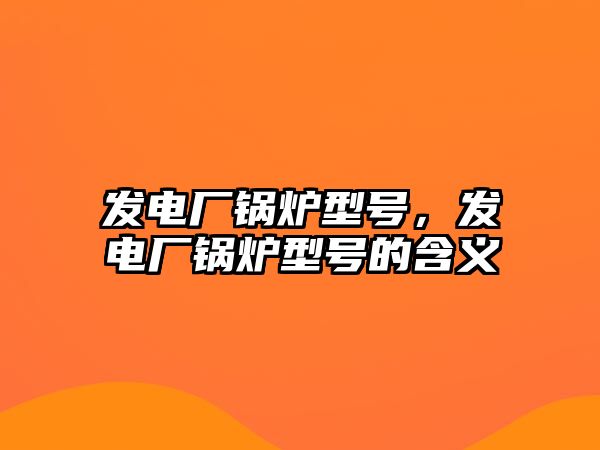 发电厂锅炉型号，发电厂锅炉型号的含义